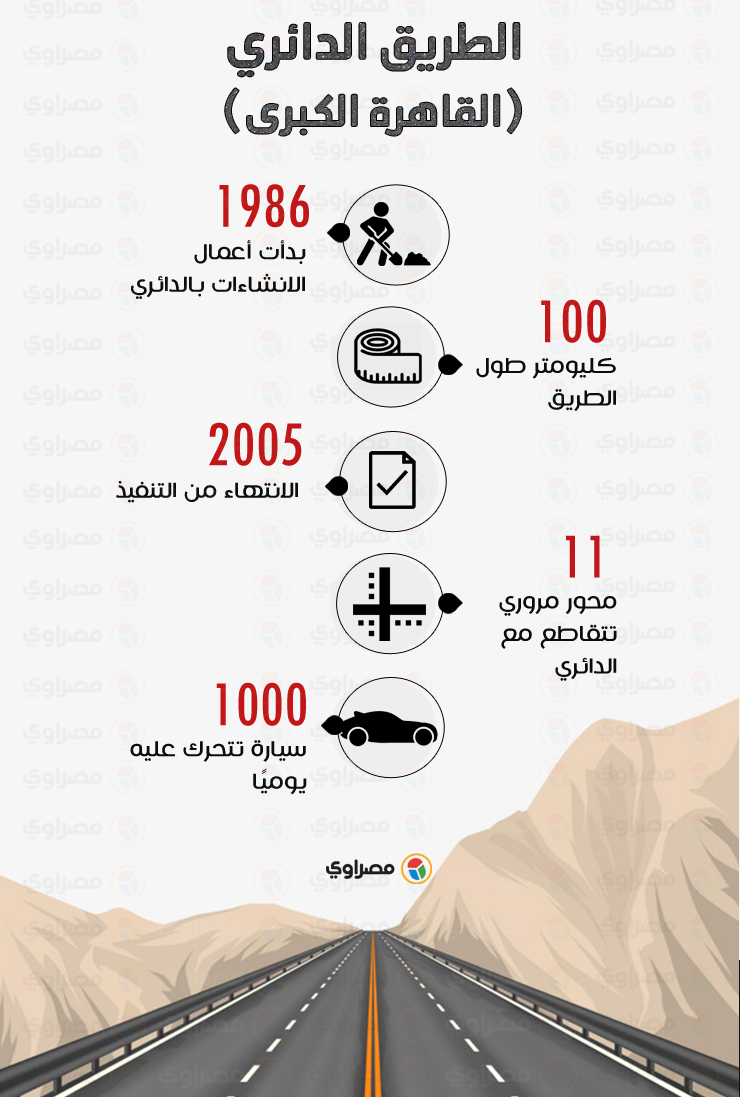 الطريق الدائري
(القاهرة الكبرى)

1986
بدأت أعمال الانشاءات بالدائري

100
كليومتر طول الطريق

2005
الانتهاء من التنفيذ

11
محور مروري تتقاطع مع الدائري

1000
سيارة تتحرك عليه يوميًا

مصراوي